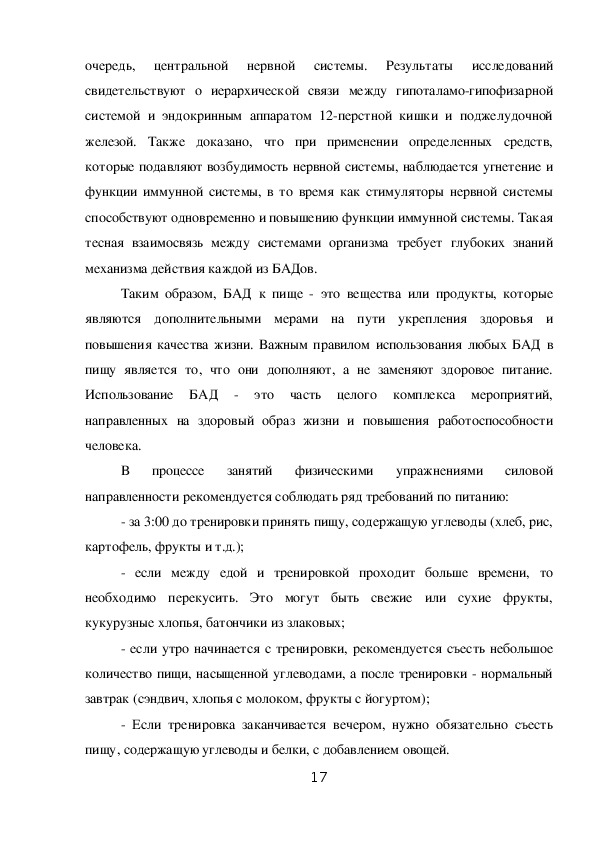 очередь, центральной нервной системы. Результаты исследований свидетельствуют о иерархической связи между гипоталамо-гипофизарной системой и эндокринным аппаратом 12-перстной кишки и поджелудочной железой. Также доказано, что при применении определенных средств, которые подавляют возбудимость нервной системы, наблюдается угнетение и функции иммунной системы, в то время как стимуляторы нервной системы способствуют одновременно и повышению функции иммунной системы. Такая тесная взаимосвязь между системами организма требует глубоких знаний механизма действия каждой из БАДов.

Таким образом, БАД к пище - это вещества или продукты, которые являются дополнительными мерами на пути укрепления здоровья и повышения качества жизни. Важным правилом использования любых БАД в пищу является то, что они дополняют, а не заменяют здоровое питание. Использование БАД - это часть целого комплекса мероприятий, направленных на здоровый образ жизни и повышения работоспособности человека.

В процессе занятий физическими упражнениями силовой направленности рекомендуется соблюдать ряд требований по питанию:

- за 3:00 до тренировки принять пищу, содержащую углеводы (хлеб, рис, картофель, фрукты и т.д.);

- если между едой и тренировкой проходит больше времени, то необходимо перекусить. Это могут быть свежие или сухие фрукты, кукурузные хлопья, батончики из злаковых;

- если утро начинается с тренировки, рекомендуется съесть небольшое количество пищи, насыщенной углеводами, а после тренировки - нормальный завтрак (сэндвич, хлопья с молоком, фрукты с йогуртом);

- Если тренировка заканчивается вечером, нужно обязательно съесть пищу, содержащую углеводы и белки, с добавлением овощей.

17